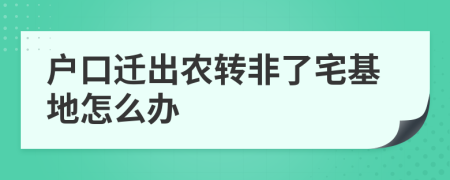 户口迁出农转非了宅基地怎么办